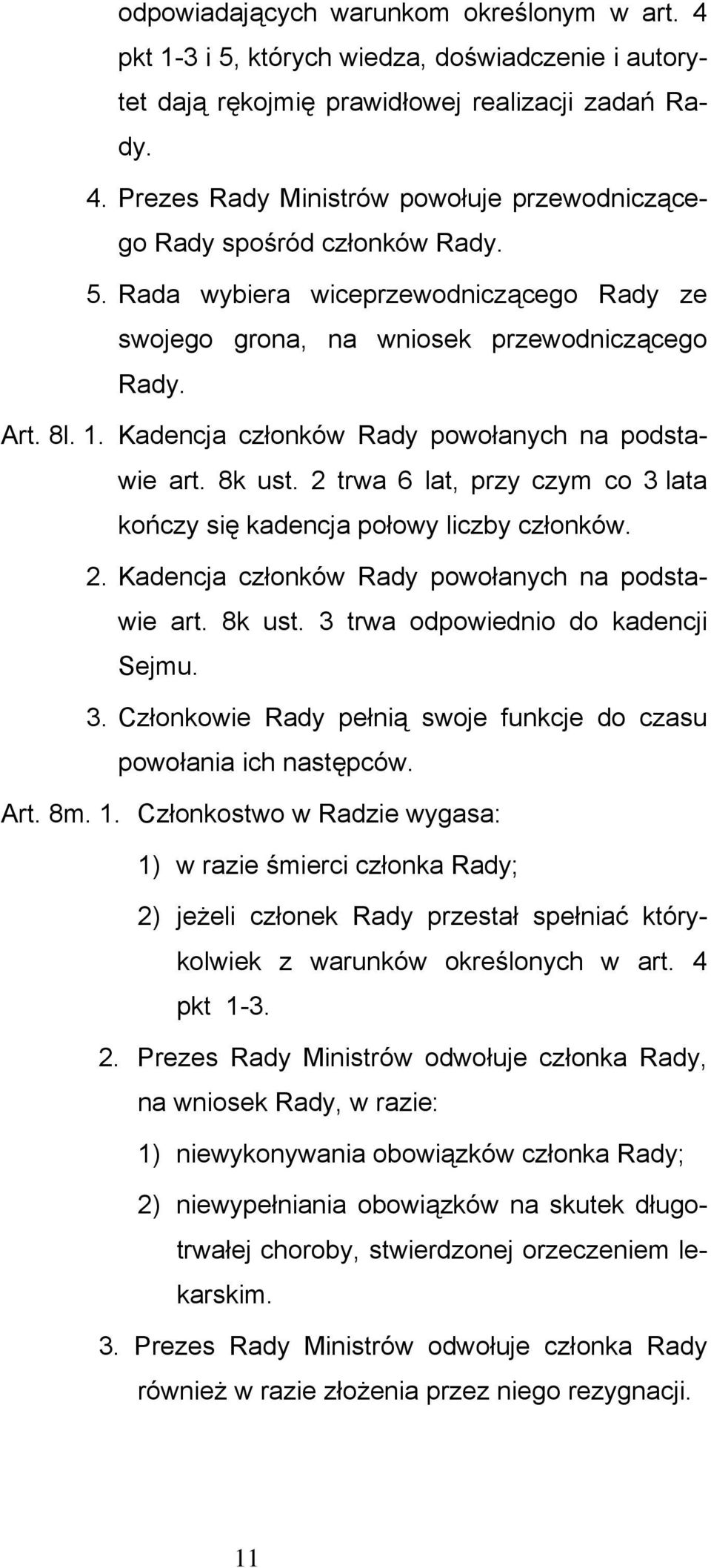 odpowiadających warunkom określonym w art. 4 pkt 1-3 i 5, których wiedza, doświadczenie i autorytet dają rękojmię prawidłowej realizacji zadań Rady.

4. Prezes Rady Ministrów powołuje przewodniczącego Rady spośród członków Rady.

5. Rada wybiera wiceprzewodniczącego Rady ze swojego grona, na wniosek przewodniczącego Rady.

Art. 8l. 1. Kadencja członków Rady powołanych na podstawie art. 8k ust. 2 trwa 6 lat, przy czym co 3 lata kończy się kadencja połowy liczby członków.

2. Kadencja członków Rady powołanych na podstawie art. 8k ust. 3 trwa odpowiednio do kadencji Sejmu.

3. Członkowie Rady pełnią swoje funkcje do czasu powołania ich następców.

Art. 8m. 1. Członkostwo w Radzie wygasa:

1) w razie śmierci członka Rady;

2) jeżeli członek Rady przestał spełniać którykolwiek z warunków określonych w art. 4 pkt 1-3.

2. Prezes Rady Ministrów odwołuje członka Rady, na wniosek Rady, w razie:

1) niewykonywania obowiązków członka Rady;

2) niewypełniania obowiązków na skutek długotrwałej choroby, stwierdzonej orzeczeniem lekarskim.

3. Prezes Rady Ministrów odwołuje członka Rady również w razie złożenia przez niego rezygnacji.

11